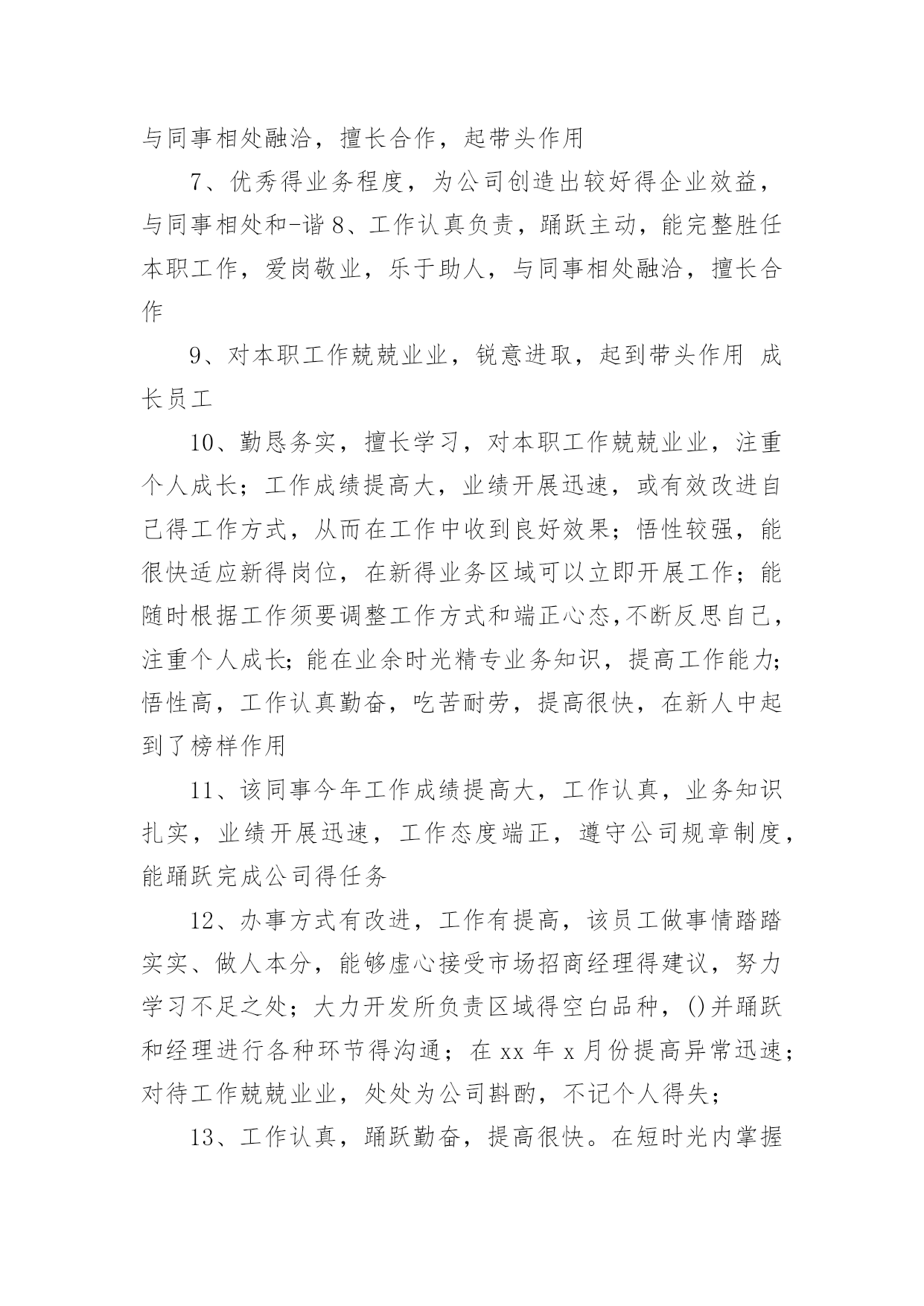 与同事相处融洽，擅长合作，起带头作用

7、优秀得业务程度，为公司创造出较好得企业效益，与同事相处和-谐 8、工作认真负责，踊跃主动，能完整胜任本职工作，爱岗敬业，乐于助人，与同事相处融洽，擅长合作

9、对本职工作兢兢业业，锐意进取，起到带头作用 成长员工

10、勤恳务实，擅长学习，对本职工作兢兢业业，注重个人成长；工作成绩提高大，业绩开展迅速，或有效改进自己得工作方式，从而在工作中收到良好效果；悟性较强，能很快适应新得岗位，在新得业务区域可以立即开展工作；能随时根据工作须要调整工作方式和端正心态,不断反思自己，注重个人成长;能在业余时光精专业务知识，提高工作能力;悟性高，工作认真勤奋，吃苦耐劳，提高很快，在新人中起到了榜样作用

11、该同事今年工作成绩提高大，工作认真，业务知识扎实，业绩开展迅速，工作态度端正，遵守公司规章制度，能踊跃完成公司得任务

12、办事方式有改进，工作有提高，该员工做事情踏踏实实、做人本分，能够虚心接受市场招商经理得建议，努力学习不足之处；大力开发所负责区域得空白品种，()并踊跃和经理进行各种环节得沟通；在 xx 年 x 月份提高异常迅速；对待工作兢兢业业，处处为公司斟酌，不记个人得失；

13、工作认真，踊跃勤奋，提高很快。在短时光内掌握